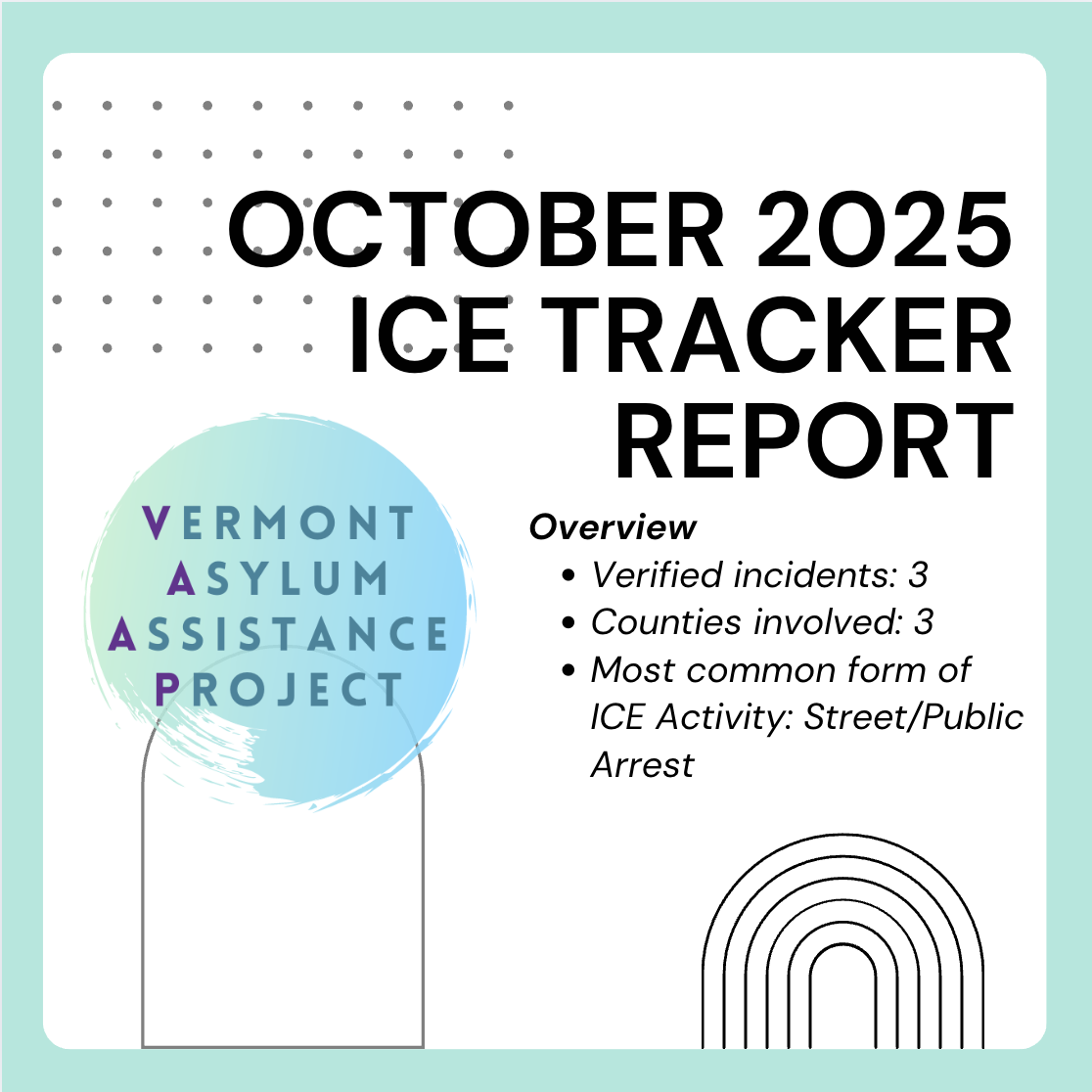 OCTOBER 2025 ICE TRACKER REPORT

VERMONT
ASYLUM
ASSISTANCE
PROJECT

Overview
• Verified incidents: 3
• Counties involved: 3
• Most common form of ICE Activity: Street/Public Arrest